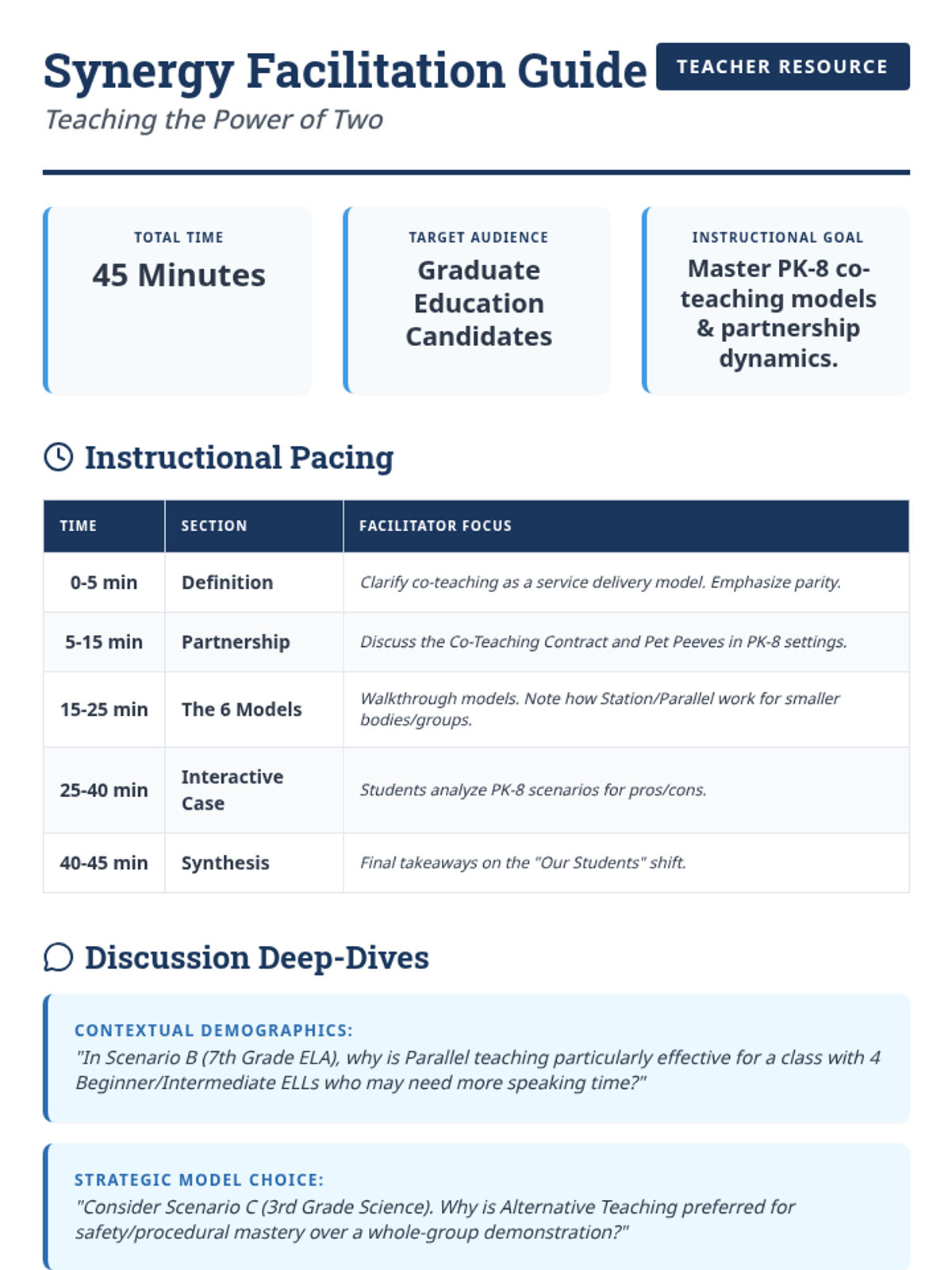 Synergy Facilitation Guide

TEACHER RESOURCE

Teaching the Power of Two

TOTAL TIME
45 Minutes

TARGET AUDIENCE
Graduate Education Candidates

INSTRUCTIONAL GOAL
Master PK-8 co-teaching models & partnership dynamics.

Instructional Pacing

| TIME | SECTION | FACILITATOR FOCUS |
|---|---|---|
| 0-5 min | Definition | Clarify co-teaching as a service delivery model. Emphasize parity. |
| 5-15 min | Partnership | Discuss the Co-Teaching Contract and Pet Peeves in PK-8 settings. |
| 15-25 min | The 6 Models | Walkthrough models. Note how Station/Parallel work for smaller bodies/groups. |
| 25-40 min | Interactive Case | Students analyze PK-8 scenarios for pros/cons. |
| 40-45 min | Synthesis | Final takeaways on the "Our Students" shift. |

Discussion Deep-Dives

CONTEXTUAL DEMOGRAPHICS:
"In Scenario B (7th Grade ELA), why is Parallel teaching particularly effective for a class with 4 Beginner/Intermediate ELLs who may need more speaking time?"

STRATEGIC MODEL CHOICE:
"Consider Scenario C (3rd Grade Science). Why is Alternative Teaching preferred for safety/procedural mastery over a whole-group demonstration?"